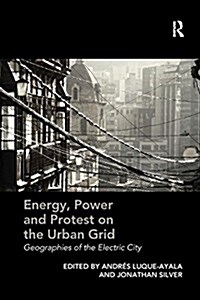 R

Energy, Power and Protest on the Urban Grid
Geographies of the Electric City

EDITED BY ANDRÉS LUQUE-AYALA AND JONATHAN SILVER